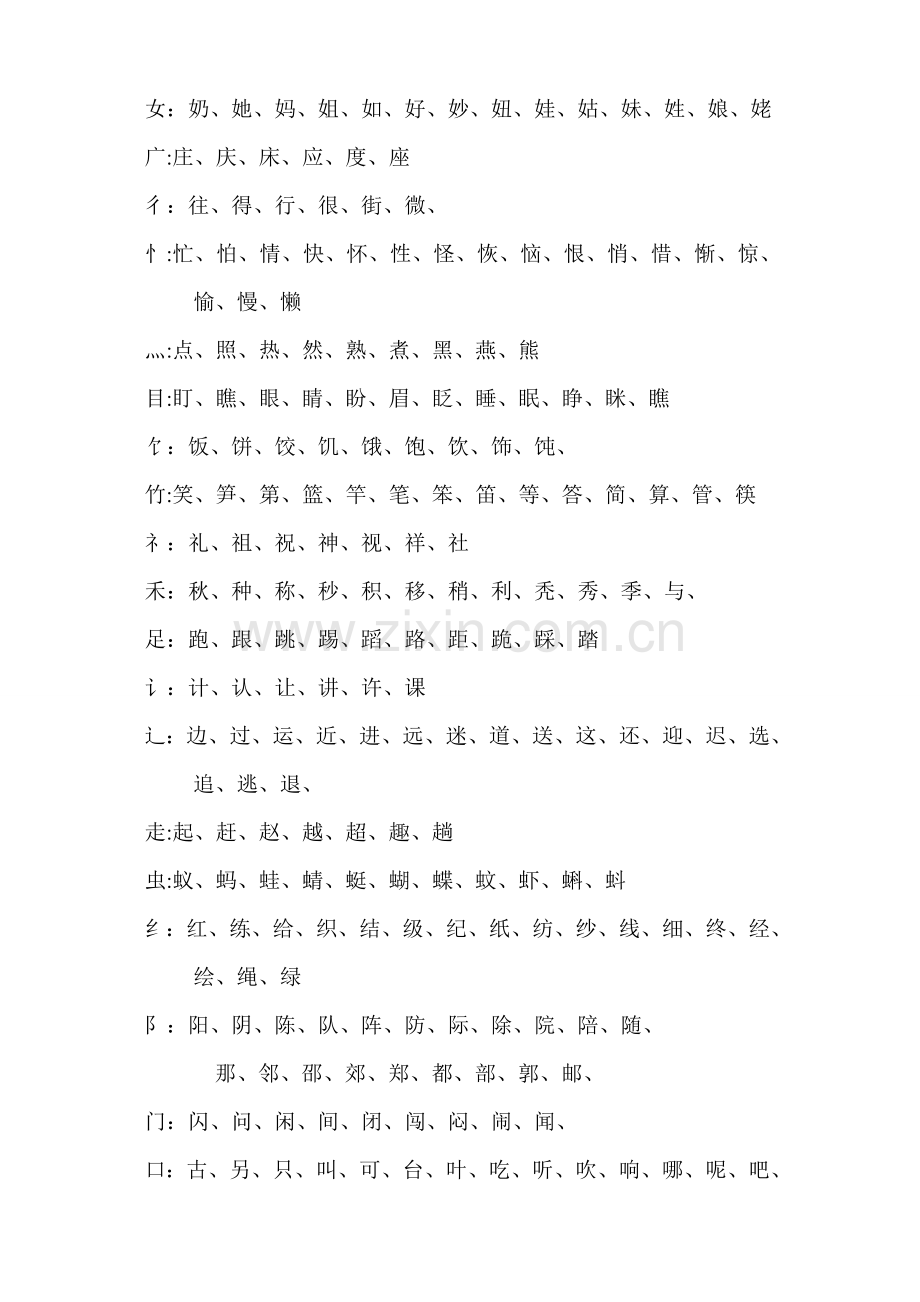 女：奶、她、妈、姐、如、好、妙、妞、娃、姑、妹、姓、娘、姥

广:庄、庆、床、应、度、座

彳：往、得、行、很、街、微、

忄:忙、怕、情、快、怀、性、怪、恢、恼、恨、悄、惜、惭、惊、愉、慢、懒

灬:点、照、热、然、熟、煮、黑、燕、熊

目:盯、瞧、眼、睛、盼、眉、眨、睡、眠、睁、眯、瞧

饣：饭、饼、饺、饥、饿、饱、饮、饰、饨、

竹:笑、笋、第、篮、竿、笔、笨、笛、等、答、简、算、管、筷

礻：礼、祖、祝、神、视、祥、社

禾：秋、种、称、秒、积、移、稍、利、秃、秀、季、与、

足：跑、跟、跳、踢、蹈、路、距、跪、踩、踏

讠：计、认、让、讲、许、课

辶：边、过、运、近、进、远、迷、道、送、这、还、迎、迟、选、追、逃、退、

走:起、赶、赵、越、超、趣、趟

虫:蚁、蚂、蛙、蜻、蜓、蝴、蝶、蚊、虾、蝌、蚪

纟：红、练、给、织、结、级、纪、纸、纺、纱、线、细、终、经、绘、绳、绿

阝：阳、阴、陈、队、阵、防、际、除、院、陪、随、

那、邻、邵、郊、郑、都、部、郭、邮、

门：闪、问、闲、间、闭、闯、闷、闹、闻、

口：古、另、只、叫、可、台、叶、吃、听、吹、响、哪、呢、吧、

www.zixin.com.cn